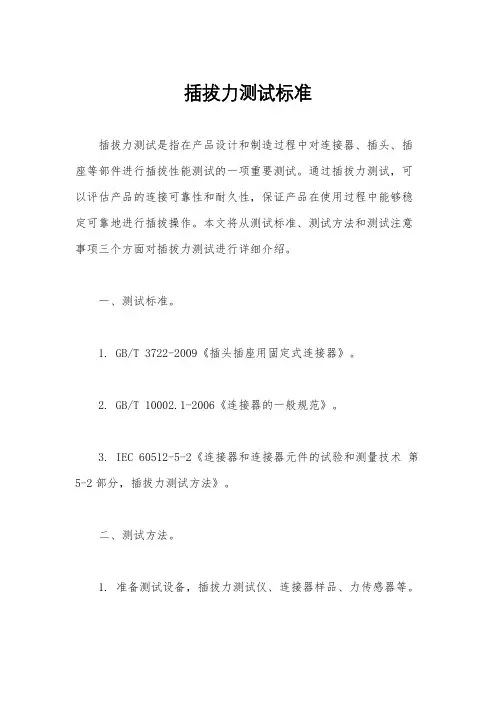 插拔力测试标准

插拔力测试是指在产品设计和制造过程中对连接器、插头、插座等部件进行插拔性能测试的一项重要测试。通过插拔力测试，可以评估产品的连接可靠性和耐久性，保证产品在使用过程中能够稳定可靠地进行插拔操作。本文将从测试标准、测试方法和测试注意事项三个方面对插拔力测试进行详细介绍。

一、测试标准。

1. GB/T 3722-2009《插头插座用固定式连接器》。

2. GB/T 10002.1-2006《连接器的一般规范》。

3. IEC 60512-5-2《连接器和连接器元件的试验和测量技术 第5-2部分，插拔力测试方法》。

二、测试方法。

1. 准备测试设备，插拔力测试仪、连接器样品、力传感器等。